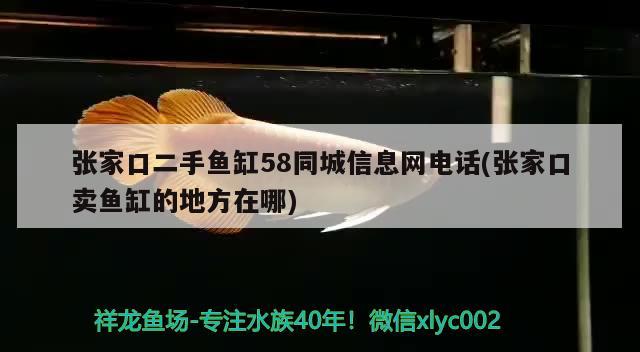 张家口二手鱼缸58同城信息网电话(张家口卖鱼缸的地方在哪)

祥龙鱼场-专注水族40年！微信xlyc002